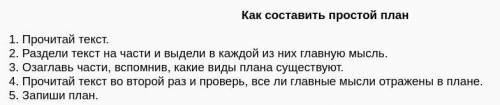 Как составить простой план

1. Прочитай текст.
2. Раздели текст на части и выдели в каждой из них главную мысль.
3. Озаглавь части, вспомнив, какие виды плана существуют.
4. Прочитай текст во второй раз и проверь, все ли главные мысли отражены в плане.
5. Запиши план.